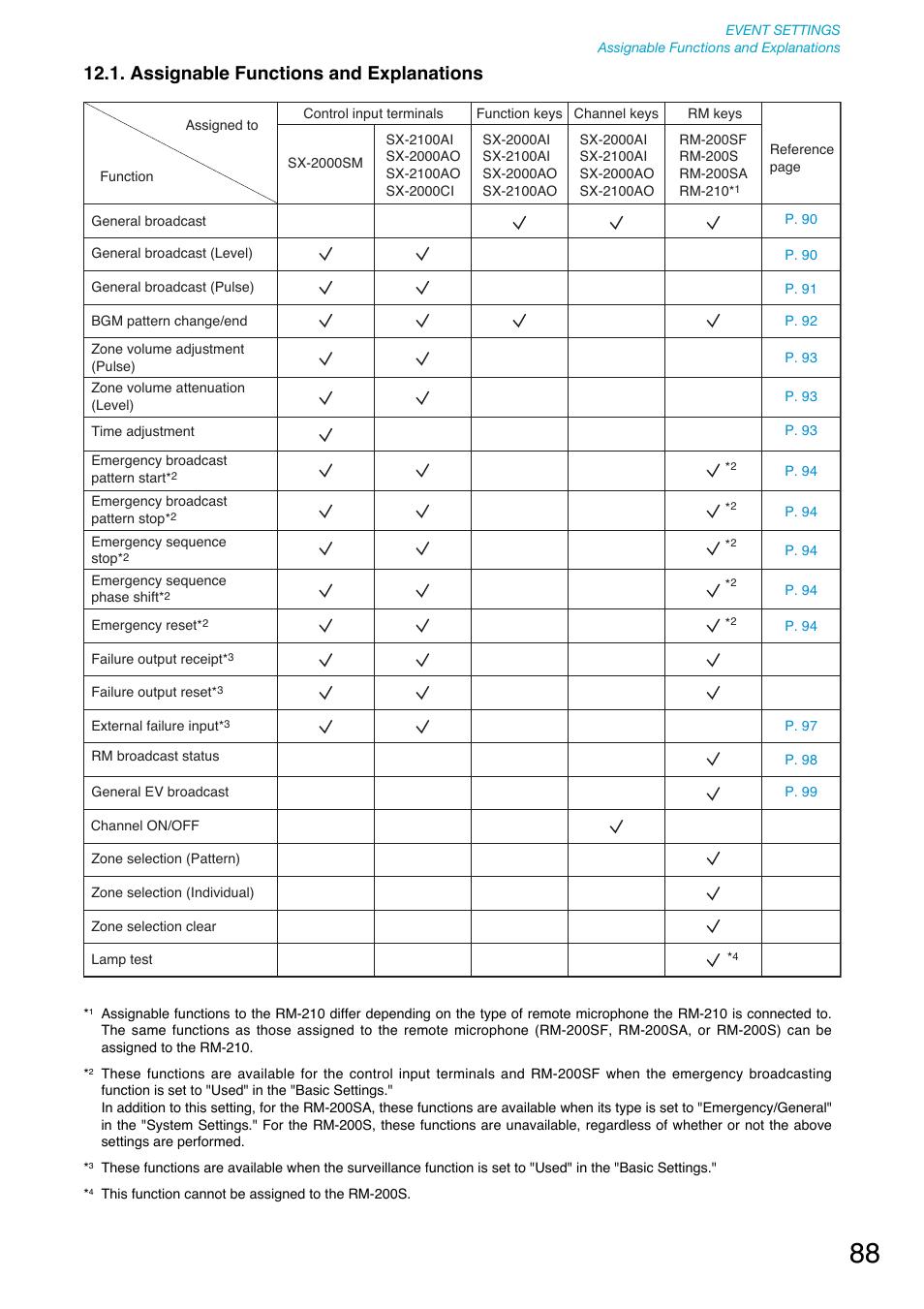 EVENT SETTINGS
Assignable Functions and Explanations

12.1. Assignable Functions and Explanations

| Assigned to / Function | Control input terminals: SX-2000SM | Control input terminals: SX-2100AI SX-2000AO SX-2100AO SX-2000CI | Function keys: SX-2000AI SX-2100AI SX-2000AO SX-2100AO | Channel keys: SX-2000AI SX-2100AI SX-2000AO SX-2100AO | RM keys: RM-200SF RM-200S RM-200SA RM-210*1 | Reference page |
|---|---|---|---|---|---|---|
| General broadcast | | | ✓ | ✓ | ✓ | P. 90 |
| General broadcast (Level) | ✓ | ✓ | | | | P. 90 |
| General broadcast (Pulse) | ✓ | ✓ | | | | P. 91 |
| BGM pattern change/end | ✓ | ✓ | ✓ | | ✓ | P. 92 |
| Zone volume adjustment (Pulse) | ✓ | ✓ | | | | P. 93 |
| Zone volume attenuation (Level) | ✓ | ✓ | | | | P. 93 |
| Time adjustment | ✓ | | | | | P. 93 |
| Emergency broadcast pattern start*2 | ✓ | ✓ | | | ✓ *2 | P. 94 |
| Emergency broadcast pattern stop*2 | ✓ | ✓ | | | ✓ *2 | P. 94 |
| Emergency sequence stop*2 | ✓ | ✓ | | | ✓ *2 | P. 94 |
| Emergency sequence phase shift*2 | ✓ | ✓ | | | ✓ *2 | P. 94 |
| Emergency reset*2 | ✓ | ✓ | | | ✓ *2 | P. 94 |
| Failure output receipt*3 | ✓ | ✓ | | | ✓ | |
| Failure output reset*3 | ✓ | ✓ | | | ✓ | |
| External failure input*3 | ✓ | ✓ | | | | P. 97 |
| RM broadcast status | | | | | ✓ | P. 98 |
| General EV broadcast | | | | | ✓ | P. 99 |
| Channel ON/OFF | | | | ✓ | | |
| Zone selection (Pattern) | | | | | ✓ | |
| Zone selection (Individual) | | | | | ✓ | |
| Zone selection clear | | | | | ✓ | |
| Lamp test | | | | | ✓ *4 | |

*1 Assignable functions to the RM-210 differ depending on the type of remote microphone the RM-210 is connected to. The same functions as those assigned to the remote microphone (RM-200SF, RM-200SA, or RM-200S) can be assigned to the RM-210.

*2 These functions are available for the control input terminals and RM-200SF when the emergency broadcasting function is set to "Used" in the "Basic Settings."
In addition to this setting, for the RM-200SA, these functions are available when its type is set to "Emergency/General" in the "System Settings." For the RM-200S, these functions are unavailable, regardless of whether or not the above settings are performed.

*3 These functions are available when the surveillance function is set to "Used" in the "Basic Settings."

*4 This function cannot be assigned to the RM-200S.

88